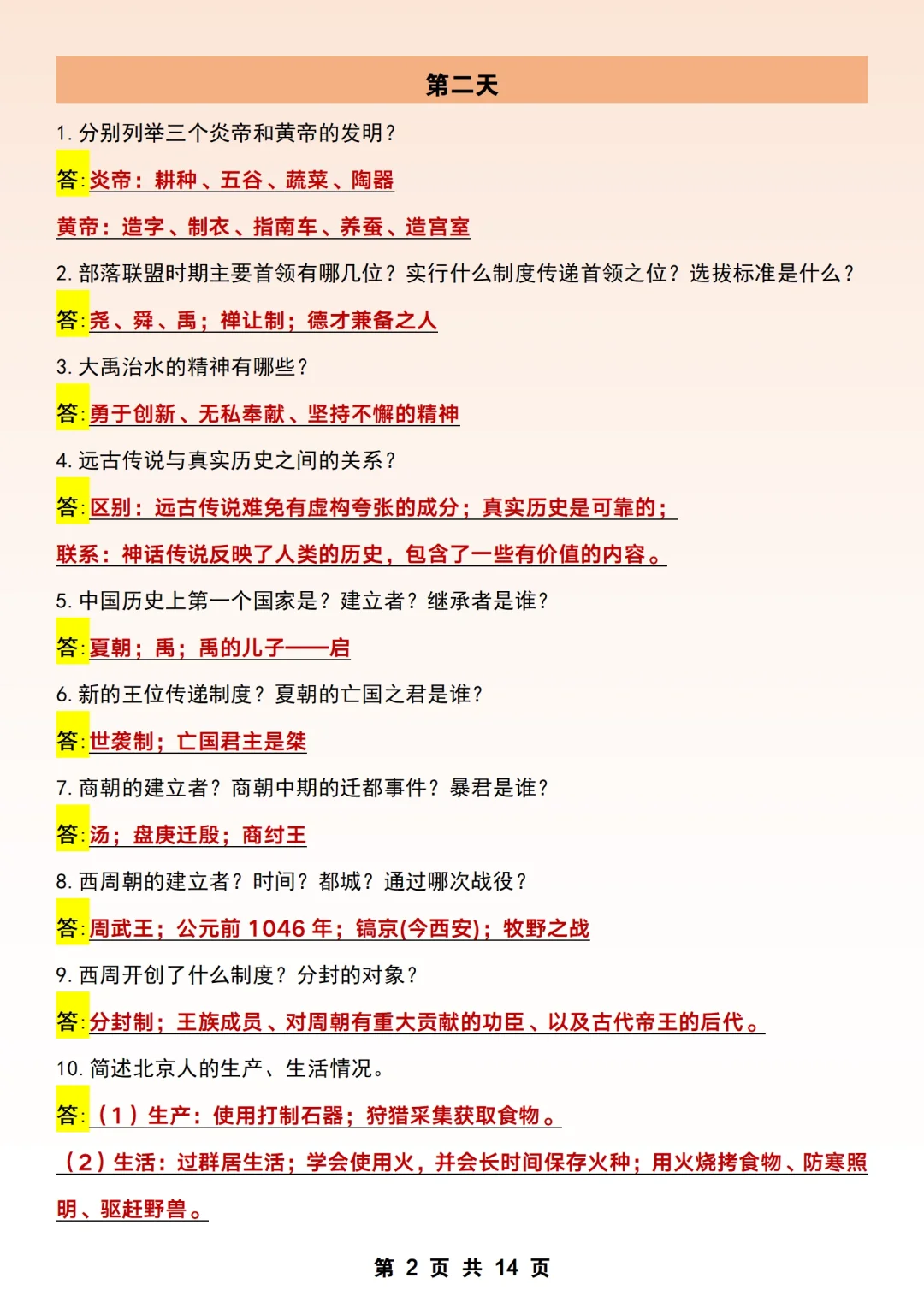 第二天

1. 分别列举三个炎帝和黄帝的发明？

答:炎帝：耕种、五谷、蔬菜、陶器

黄帝：造字、制衣、指南车、养蚕、造宫室

2. 部落联盟时期主要首领有哪几位？实行什么制度传递首领之位？选拔标准是什么？

答:尧、舜、禹；禅让制；德才兼备之人

3. 大禹治水的精神有哪些？

答:勇于创新、无私奉献、坚持不懈的精神

4. 远古传说与真实历史之间的关系？

答:区别：远古传说难免有虚构夸张的成分；真实历史是可靠的；

联系：神话传说反映了人类的历史，包含了一些有价值的内容。

5. 中国历史上第一个国家是？建立者？继承者是谁？

答:夏朝；禹；禹的儿子——启

6. 新的王位传递制度？夏朝的亡国之君是谁？

答:世袭制；亡国君主是桀

7. 商朝的建立者？商朝中期的迁都事件？暴君是谁？

答:汤；盘庚迁殷；商纣王

8. 西周朝的建立者？时间？都城？通过哪次战役？

答:周武王；公元前 1046 年；镐京(今西安)；牧野之战

9. 西周开创了什么制度？分封的对象？

答:分封制；王族成员、对周朝有重大贡献的功臣、以及古代帝王的后代。

10. 简述北京人的生产、生活情况。

答:（1）生产：使用打制石器；狩猎采集获取食物。

（2）生活：过群居生活；学会使用火，并会长时间保存火种；用火烧烤食物、防寒照明、驱赶野兽。

第 2 页 共 14 页